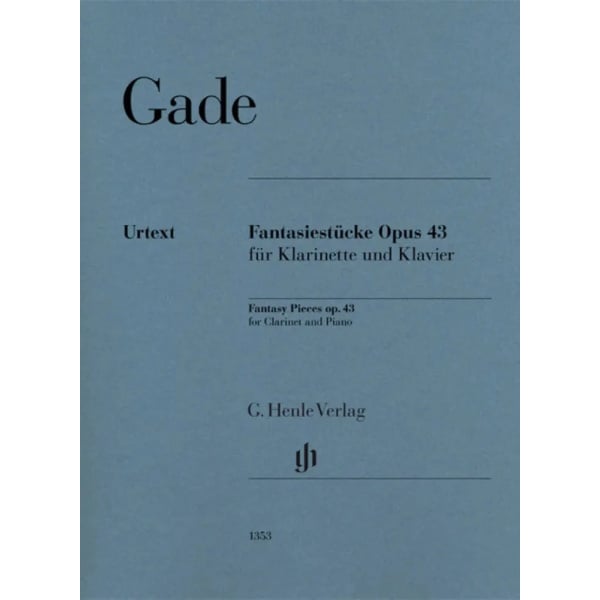 Gade

Urtext

Fantasiestücke Opus 43
für Klarinette und Klavier

Fantasy Pieces op. 43
for Clarinet and Piano

G. Henle Verlag

1353